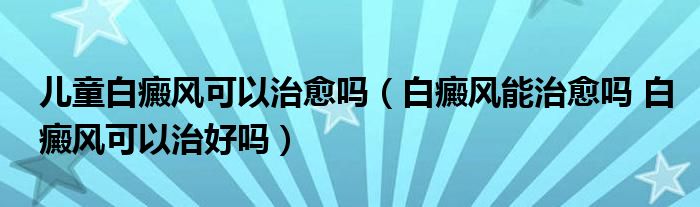 儿童白癜风可以治愈吗（白癜风能治愈吗 白癜风可以治好吗）